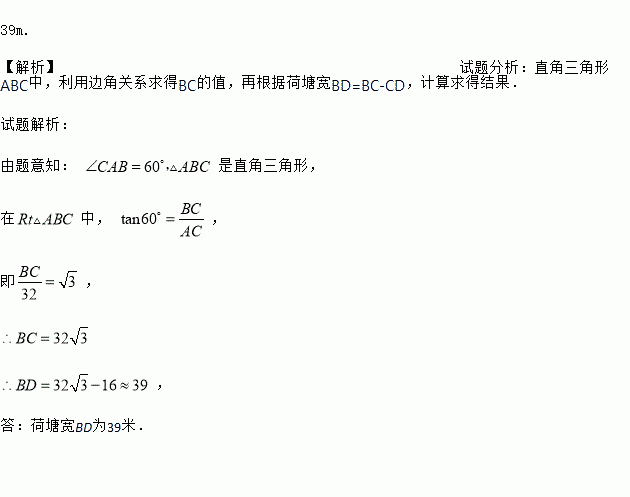 39m.

【解析】 试题分析：直角三角形ABC中，利用边角关系求得BC的值，再根据荷塘宽BD=BC-CD，计算求得结果．

试题解析：

由题意知：$\angle CAB=60^{\circ}$，$\triangle ABC$是直角三角形，

在$Rt\triangle ABC$中，$\tan 60^{\circ}=\frac{BC}{AC}$，

即$\frac{BC}{32}=\sqrt{3}$，

$\therefore BC=32\sqrt{3}$

$\therefore BD=32\sqrt{3}-16\approx 39$，

答：荷塘宽BD为39米．